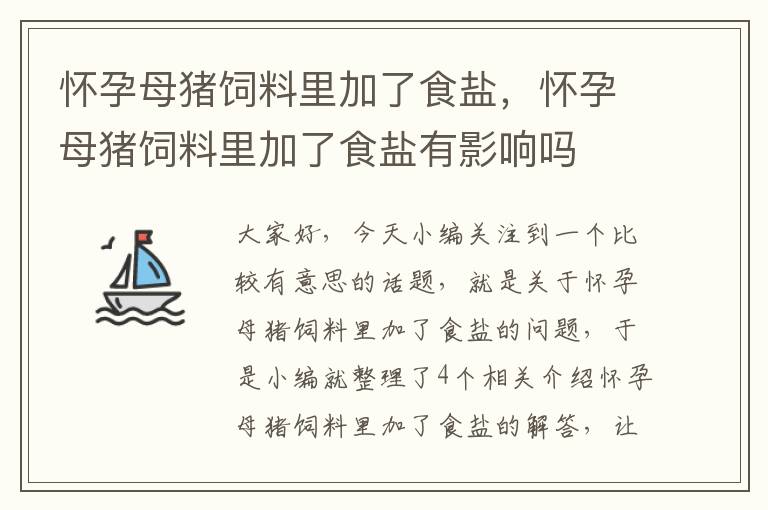 怀孕母猪饲料里加了食盐，怀孕母猪饲料里加了食盐有影响吗

大家好，今天小编关注到一个比较有意思的话题，就是关于怀孕母猪饲料里加了食盐的问题，于是小编就整理了4个相关介绍怀孕母猪饲料里加了食盐的解答，让